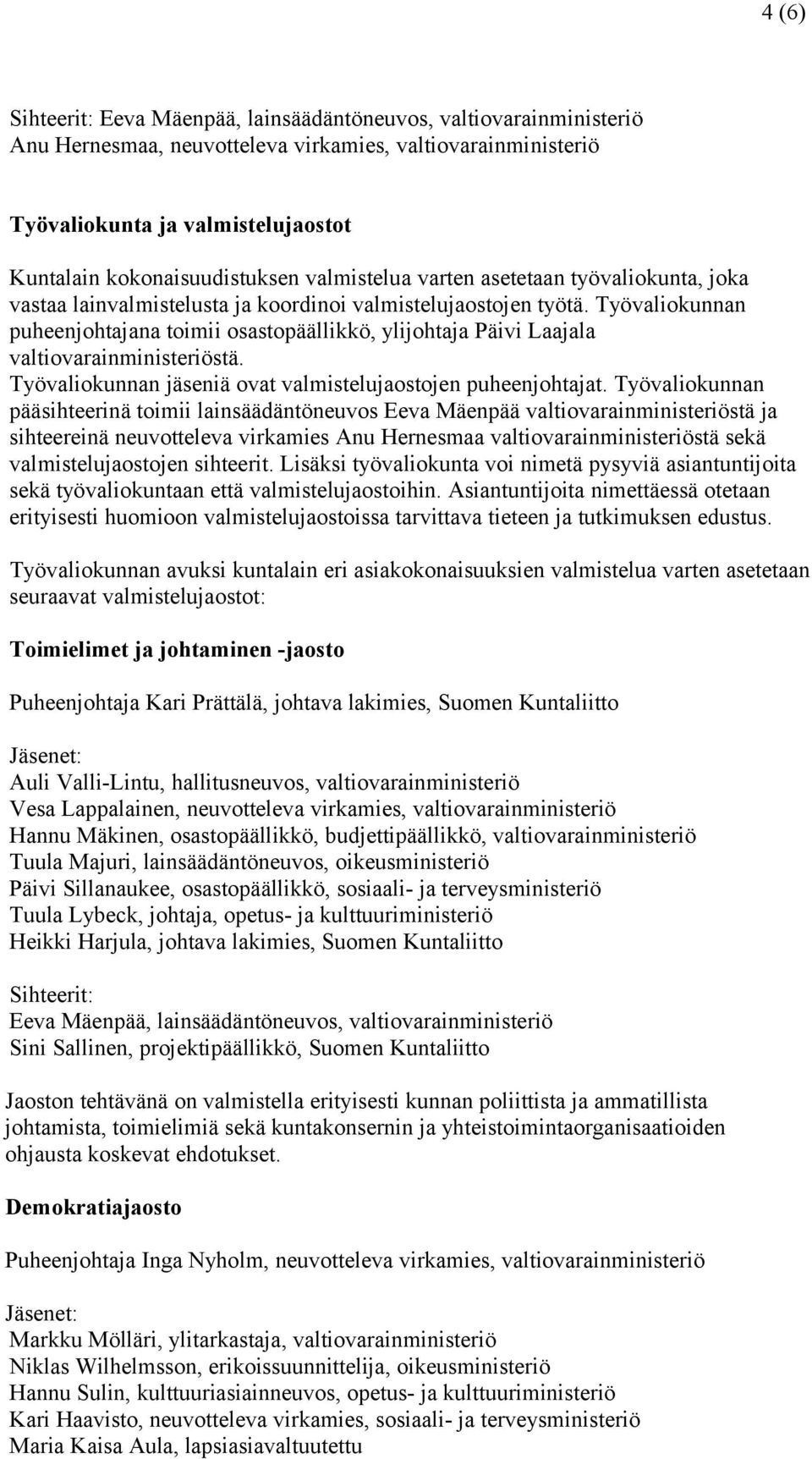 4 (6)

Sihteerit: Eeva Mäenpää, lainsäädäntöneuvos, valtiovarainministeriö
Anu Hernesmaa, neuvotteleva virkamies, valtiovarainministeriö

Työvaliokunta ja valmistelujaostot

Kuntalain kokonaisuudistuksen valmistelua varten asetetaan työvaliokunta, joka vastaa lainvalmistelusta ja koordinoi valmistelujaostojen työtä. Työvaliokunnan puheenjohtajana toimii osastopäällikkö, ylijohtaja Päivi Laajala valtiovarainministeriöstä. Työvaliokunnan jäseniä ovat valmistelujaostojen puheenjohtajat. Työvaliokunnan pääsihteerinä toimii lainsäädäntöneuvos Eeva Mäenpää valtiovarainministeriöstä ja sihteereinä neuvotteleva virkamies Anu Hernesmaa valtiovarainministeriöstä sekä valmistelujaostojen sihteerit. Lisäksi työvaliokunta voi nimetä pysyviä asiantuntijoita sekä työvaliokuntaan että valmistelujaostoihin. Asiantuntijoita nimettäessä otetaan erityisesti huomioon valmistelujaostoissa tarvittava tieteen ja tutkimuksen edustus.

Työvaliokunnan avuksi kuntalain eri asiakokonaisuuksien valmistelua varten asetetaan seuraavat valmistelujaostot:

Toimielimet ja johtaminen -jaosto

Puheenjohtaja Kari Prättälä, johtava lakimies, Suomen Kuntaliitto

Jäsenet:
Auli Valli-Lintu, hallitusneuvos, valtiovarainministeriö
Vesa Lappalainen, neuvotteleva virkamies, valtiovarainministeriö
Hannu Mäkinen, osastopäällikkö, budjettipäällikkö, valtiovarainministeriö
Tuula Majuri, lainsäädäntöneuvos, oikeusministeriö
Päivi Sillanaukee, osastopäällikkö, sosiaali- ja terveysministeriö
Tuula Lybeck, johtaja, opetus- ja kulttuuriministeriö
Heikki Harjula, johtava lakimies, Suomen Kuntaliitto

Sihteerit:
Eeva Mäenpää, lainsäädäntöneuvos, valtiovarainministeriö
Sini Sallinen, projektipäällikkö, Suomen Kuntaliitto

Jaoston tehtävänä on valmistella erityisesti kunnan poliittista ja ammatillista johtamista, toimielimiä sekä kuntakonsernin ja yhteistoimintaorganisaatioiden ohjausta koskevat ehdotukset.

Demokratiajaosto

Puheenjohtaja Inga Nyholm, neuvotteleva virkamies, valtiovarainministeriö

Jäsenet:
Markku Mölläri, ylitarkastaja, valtiovarainministeriö
Niklas Wilhelmsson, erikoissuunnittelija, oikeusministeriö
Hannu Sulin, kulttuuriasiainneuvos, opetus- ja kulttuuriministeriö
Kari Haavisto, neuvotteleva virkamies, sosiaali- ja terveysministeriö
Maria Kaisa Aula, lapsiasiavaltuutettu